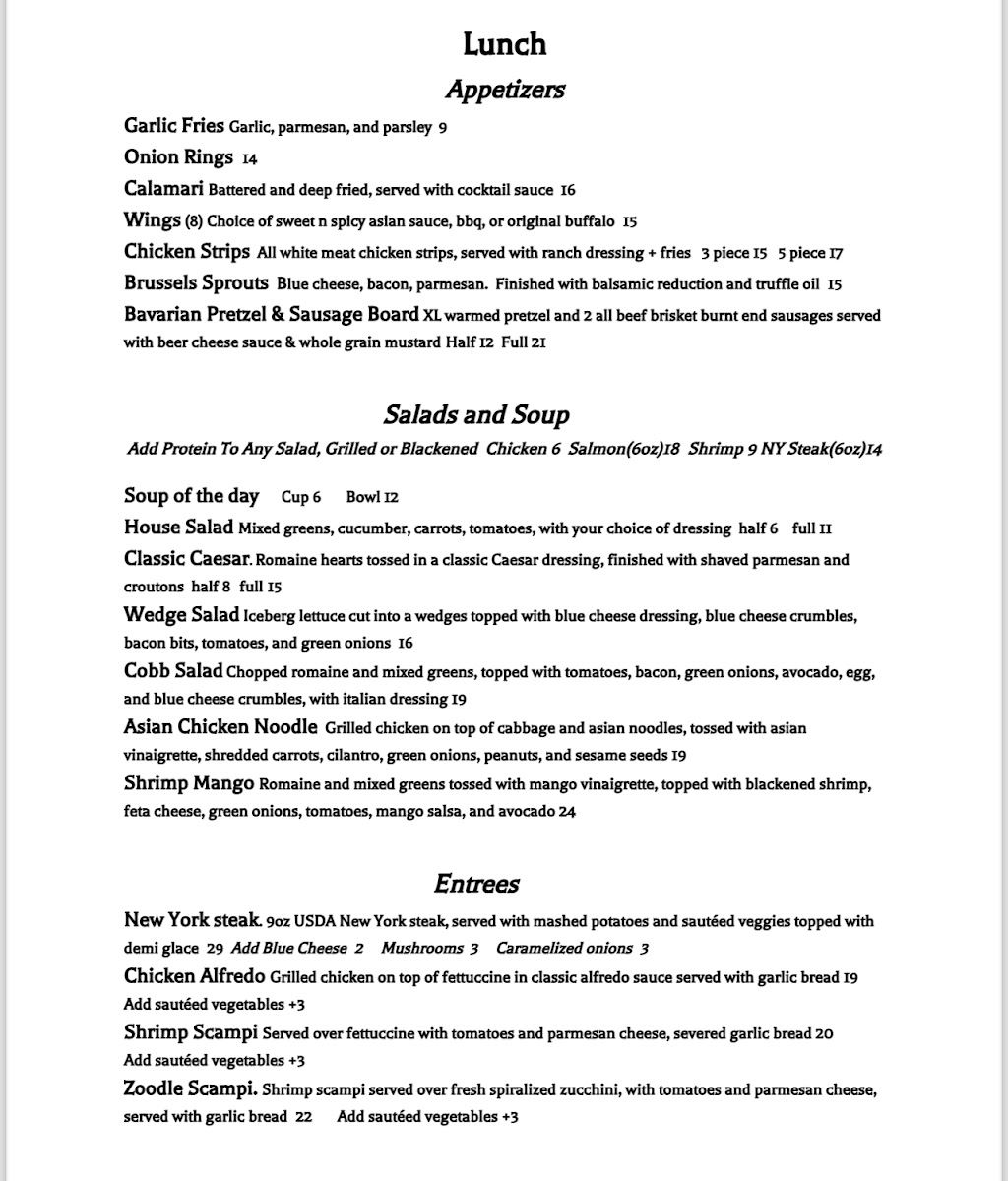 Lunch

Appetizers

Garlic Fries Garlic, parmesan, and parsley 9

Onion Rings 14

Calamari Battered and deep fried, served with cocktail sauce 16

Wings (8) Choice of sweet n spicy asian sauce, bbq, or original buffalo 15

Chicken Strips All white meat chicken strips, served with ranch dressing + fries 3 piece 15 5 piece 17

Brussels Sprouts Blue cheese, bacon, parmesan. Finished with balsamic reduction and truffle oil 15

Bavarian Pretzel & Sausage Board XL warmed pretzel and 2 all beef brisket burnt end sausages served with beer cheese sauce & whole grain mustard Half 12 Full 21

Salads and Soup

Add Protein To Any Salad, Grilled or Blackened Chicken 6 Salmon(6oz)18 Shrimp 9 NY Steak(6oz)14

Soup of the day Cup 6 Bowl 12

House Salad Mixed greens, cucumber, carrots, tomatoes, with your choice of dressing half 6 full 11

Classic Caesar. Romaine hearts tossed in a classic Caesar dressing, finished with shaved parmesan and croutons half 8 full 15

Wedge Salad Iceberg lettuce cut into a wedges topped with blue cheese dressing, blue cheese crumbles, bacon bits, tomatoes, and green onions 16

Cobb Salad Chopped romaine and mixed greens, topped with tomatoes, bacon, green onions, avocado, egg, and blue cheese crumbles, with italian dressing 19

Asian Chicken Noodle Grilled chicken on top of cabbage and asian noodles, tossed with asian vinaigrette, shredded carrots, cilantro, green onions, peanuts, and sesame seeds 19

Shrimp Mango Romaine and mixed greens tossed with mango vinaigrette, topped with blackened shrimp, feta cheese, green onions, tomatoes, mango salsa, and avocado 24

Entrees

New York steak. 9oz USDA New York steak, served with mashed potatoes and sautéed veggies topped with demi glace 29 Add Blue Cheese 2 Mushrooms 3 Caramelized onions 3

Chicken Alfredo Grilled chicken on top of fettuccine in classic alfredo sauce served with garlic bread 19
Add sautéed vegetables +3

Shrimp Scampi Served over fettuccine with tomatoes and parmesan cheese, severed garlic bread 20
Add sautéed vegetables +3

Zoodle Scampi. Shrimp scampi served over fresh spiralized zucchini, with tomatoes and parmesan cheese, served with garlic bread 22 Add sautéed vegetables +3